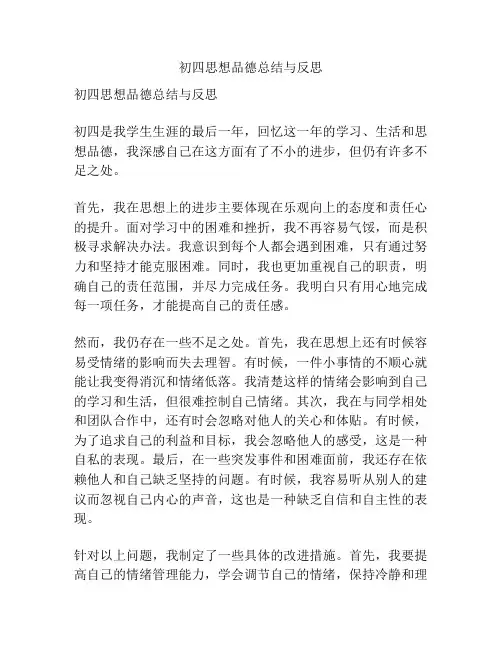 初四思想品德总结与反思

初四思想品德总结与反思

初四是我学生生涯的最后一年，回忆这一年的学习、生活和思想品德，我深感自己在这方面有了不小的进步，但仍有许多不足之处。

首先，我在思想上的进步主要体现在乐观向上的态度和责任心的提升。面对学习中的困难和挫折，我不再容易气馁，而是积极寻求解决办法。我意识到每个人都会遇到困难，只有通过努力和坚持才能克服困难。同时，我也更加重视自己的职责，明确自己的责任范围，并尽力完成任务。我明白只有用心地完成每一项任务，才能提高自己的责任感。

然而，我仍存在一些不足之处。首先，我在思想上还有时候容易受情绪的影响而失去理智。有时候，一件小事情的不顺心就能让我变得消沉和情绪低落。我清楚这样的情绪会影响到自己的学习和生活，但很难控制自己情绪。其次，我在与同学相处和团队合作中，还有时会忽略对他人的关心和体贴。有时候，为了追求自己的利益和目标，我会忽略他人的感受，这是一种自私的表现。最后，在一些突发事件和困难面前，我还存在依赖他人和自己缺乏坚持的问题。有时候，我容易听从别人的建议而忽视自己内心的声音，这也是一种缺乏自信和自主性的表现。

针对以上问题，我制定了一些具体的改进措施。首先，我要提高自己的情绪管理能力，学会调节自己的情绪，保持冷静和理